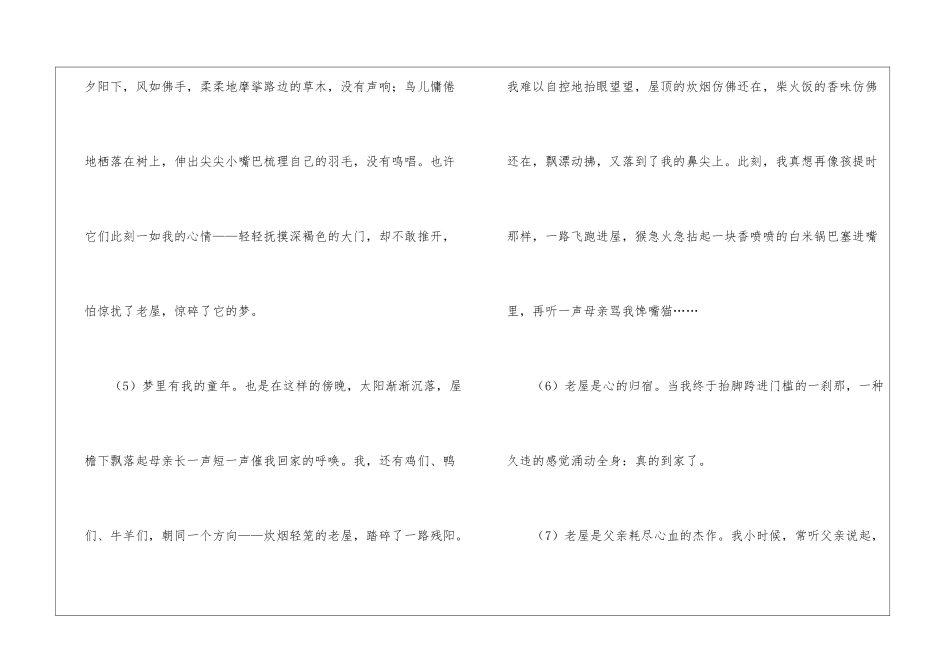 夕阳下，风如佛手，柔柔地摩挲路边的草木，没有声响；鸟儿慵倦地栖落在树上，伸出尖尖小嘴巴梳理自己的羽毛，没有鸣唱。也许它们此刻一如我的心情——轻轻抚摸深褐色的大门，却不敢推开，怕惊扰了老屋，惊碎了它的梦。

（5）梦里有我的童年。也是在这样的傍晚，太阳渐渐沉落，屋檐下飘落起母亲长一声短一声催我回家的呼唤。我，还有鸡们、鸭们、牛羊们，朝同一个方向——炊烟轻笼的老屋，踏碎了一路残阳。

我难以自控地抬眼望望，屋顶的炊烟仿佛还在，柴火饭的香味仿佛还在，飘漂动拂，又落到了我的鼻尖上。此刻，我真想再像孩提时那样，一路飞跑进屋，猴急火急拈起一块香喷喷的白米锅巴塞进嘴里，再听一声母亲骂我馋嘴猫……

（6）老屋是心的归宿。当我终于抬脚跨进门槛的一刹那，一种久违的感觉涌动全身：真的到家了。

（7）老屋是父亲耗尽心血的杰作。我小时候，常听父亲说起，